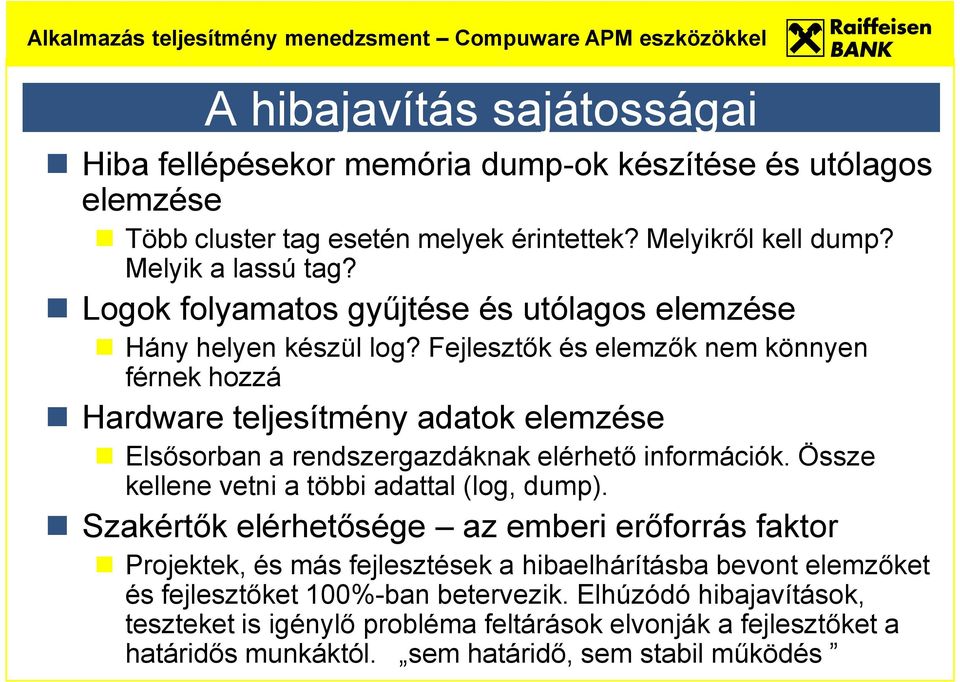 Alkalmazás teljesítmény menedzsment – Compuware APM eszközökkel

Raiffeisen BANK

A hibajavítás sajátosságai

Hiba fellépésekor memória dump-ok készítése és utólagos elemzése

Több cluster tag esetén melyek érintettek? Melyikről kell dump? Melyik a lassú tag?

Logok folyamatos gyűjtése és utólagos elemzése

Hány helyen készül log? Fejlesztők és elemzők nem könnyen férnek hozzá

Hardware teljesítmény adatok elemzése

Elsősorban a rendszergazdáknak elérhető információk. Össze kellene vetni a többi adattal (log, dump).

Szakértők elérhetősége – az emberi erőforrás faktor

Projektek, és más fejlesztések a hibaelhárításba bevont elemzőket és fejlesztőket 100%-ban betervezik. Elhúzódó hibajavítások, teszteket is igénylő probléma feltárások elvonják a fejlesztőket a határidős munkáktól. „sem határidő, sem stabil működés ”